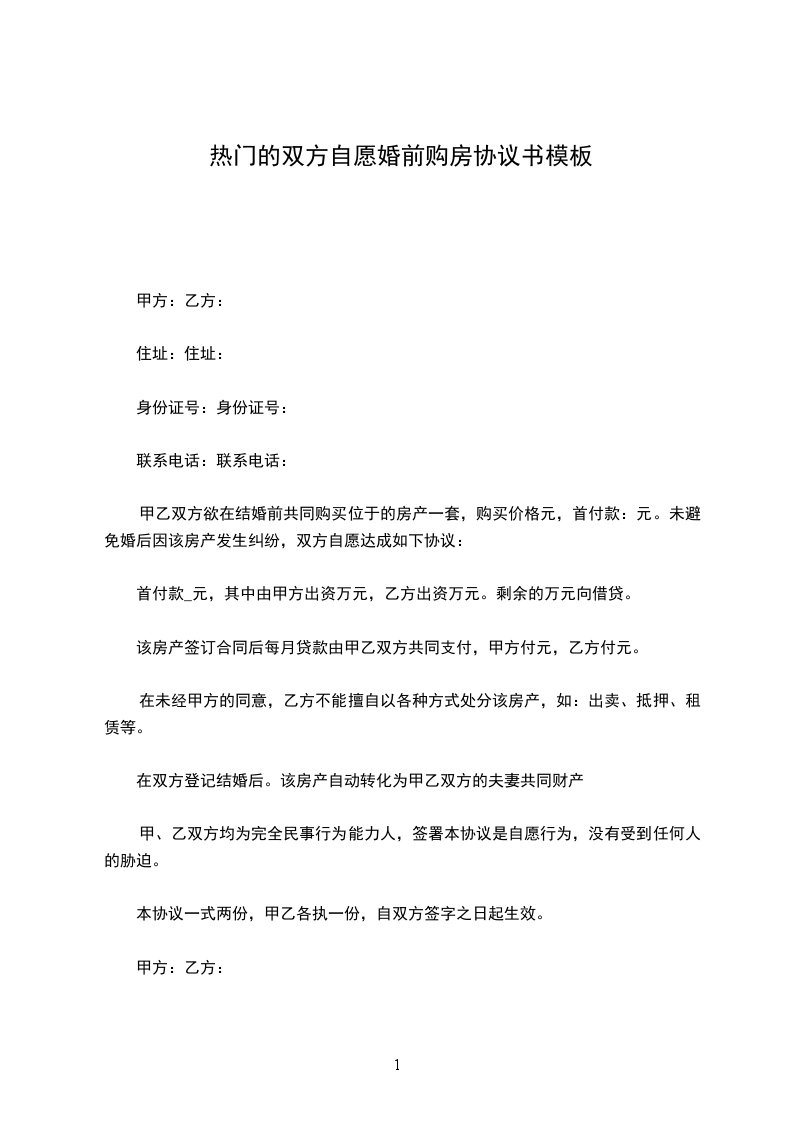 热门的双方自愿婚前购房协议书模板

甲方：乙方：

住址：住址：

身份证号：身份证号：

联系电话：联系电话：

甲乙双方欲在结婚前共同购买位于的房产一套，购买价格元，首付款：元。未避免婚后因该房产发生纠纷，双方自愿达成如下协议：

首付款_元，其中由甲方出资万元，乙方出资万元。剩余的万元向借贷。

该房产签订合同后每月贷款由甲乙双方共同支付，甲方付元，乙方付元。

在未经甲方的同意，乙方不能擅自以各种方式处分该房产，如：出卖、抵押、租赁等。

在双方登记结婚后。该房产自动转化为甲乙双方的夫妻共同财产

甲、乙双方均为完全民事行为能力人，签署本协议是自愿行为，没有受到任何人的胁迫。

本协议一式两份，甲乙各执一份，自双方签字之日起生效。

甲方：乙方：

1